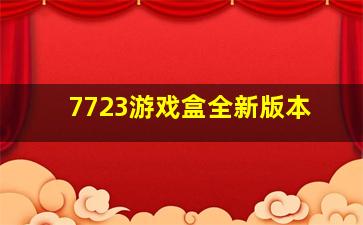 7723游戏盒全新版本